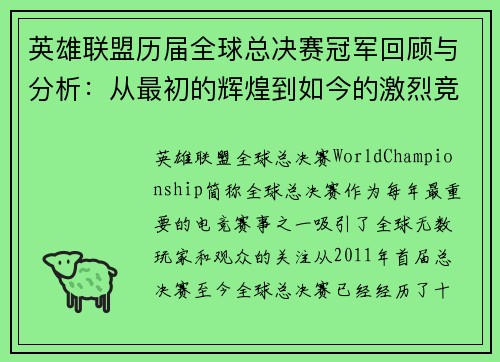 英雄联盟历届全球总决赛冠军回顾与分析：从最初的辉煌到如今的激烈竞

英雄联盟全球总决赛WorldChampionship简称全球总决赛作为每年最重要的电竞赛事之一吸引了全球无数玩家和观众的关注从2011年首届总决赛至今全球总决赛已经经历了十